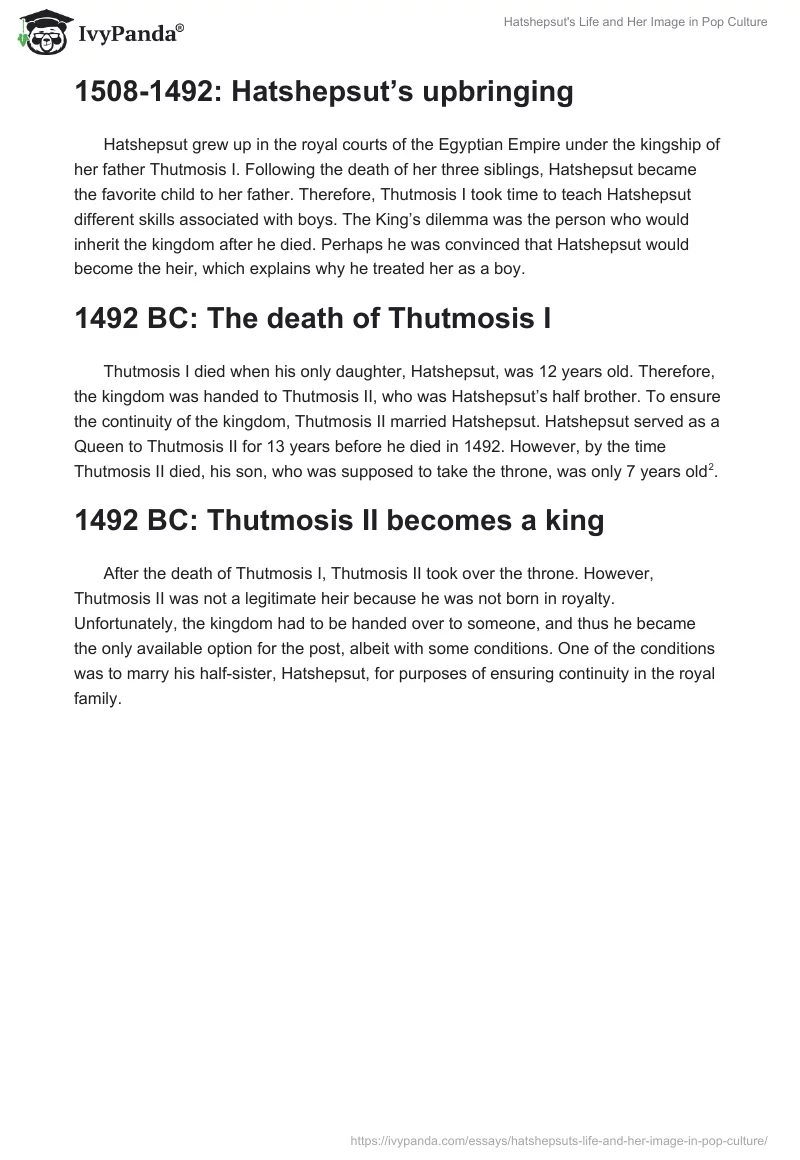 IvyPanda®

Hatshepsut's Life and Her Image in Pop Culture

1508-1492: Hatshepsut's upbringing

Hatshepsut grew up in the royal courts of the Egyptian Empire under the kingship of her father Thutmosis I. Following the death of her three siblings, Hatshepsut became the favorite child to her father. Therefore, Thutmosis I took time to teach Hatshepsut different skills associated with boys. The King's dilemma was the person who would inherit the kingdom after he died. Perhaps he was convinced that Hatshepsut would become the heir, which explains why he treated her as a boy.

1492 BC: The death of Thutmosis I

Thutmosis I died when his only daughter, Hatshepsut, was 12 years old. Therefore, the kingdom was handed to Thutmosis II, who was Hatshepsut's half brother. To ensure the continuity of the kingdom, Thutmosis II married Hatshepsut. Hatshepsut served as a Queen to Thutmosis II for 13 years before he died in 1492. However, by the time Thutmosis II died, his son, who was supposed to take the throne, was only 7 years old$^2$.

1492 BC: Thutmosis II becomes a king

After the death of Thutmosis I, Thutmosis II took over the throne. However, Thutmosis II was not a legitimate heir because he was not born in royalty. Unfortunately, the kingdom had to be handed over to someone, and thus he became the only available option for the post, albeit with some conditions. One of the conditions was to marry his half-sister, Hatshepsut, for purposes of ensuring continuity in the royal family.

https://ivypanda.com/essays/hatshepsuts-life-and-her-image-in-pop-culture/